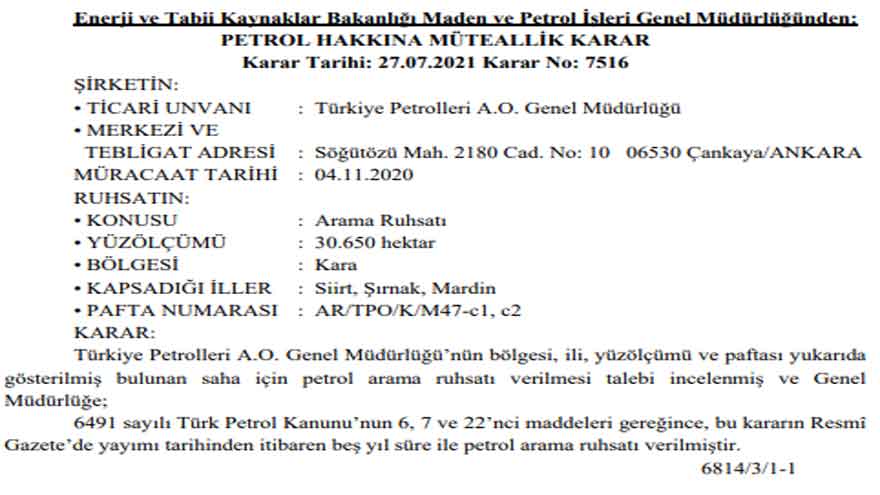 Enerji ve Tabii Kaynaklar Bakanlığı Maden ve Petrol İşleri Genel Müdürlüğünden:
PETROL HAKKINA MÜTEALLİK KARAR
Karar Tarihi: 27.07.2021 Karar No: 7516

ŞİRKETİN:
• TİCARİ UNVANI : Türkiye Petrolleri A.O. Genel Müdürlüğü
• MERKEZİ VE TEBLİGAT ADRESİ : Söğütözü Mah. 2180 Cad. No: 10 06530 Çankaya/ANKARA
MÜRACAAT TARİHİ : 04.11.2020
RUHSATIN:
• KONUSU : Arama Ruhsatı
• YÜZÖLÇÜMÜ : 30.650 hektar
• BÖLGESİ : Kara
• KAPSADIĞI İLLER : Siirt, Şırnak, Mardin
• PAFTA NUMARASI : AR/TPO/K/M47-c1, c2
KARAR:

Türkiye Petrolleri A.O. Genel Müdürlüğü'nün bölgesi, ili, yüzölçümü ve paftası yukarıda gösterilmiş bulunan saha için petrol arama ruhsatı verilmesi talebi incelenmiş ve Genel Müdürlüğe;

6491 sayılı Türk Petrol Kanunu'nun 6, 7 ve 22'nci maddeleri gereğince, bu kararın Resmî Gazete'de yayımı tarihinden itibaren beş yıl süre ile petrol arama ruhsatı verilmiştir.

6814/3/1-1